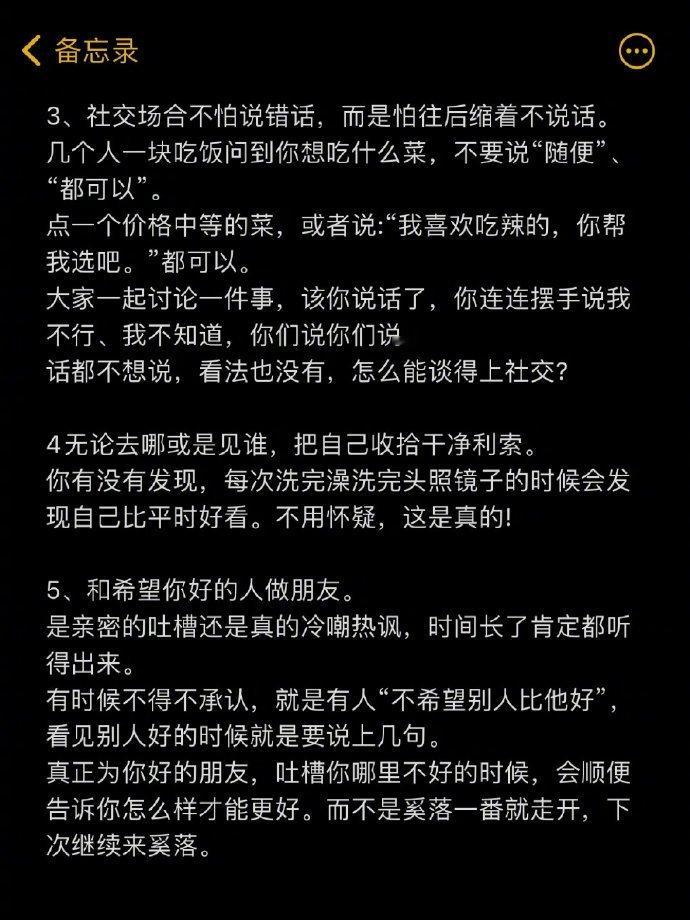 备忘录

3、社交场合不怕说错话，而是怕往后缩着不说话。
几个人一块吃饭问到你想吃什么菜，不要说“随便”、“都可以”。
点一个价格中等的菜，或者说:“我喜欢吃辣的，你帮我选吧。”都可以。
大家一起讨论一件事，该你说话了，你连连摆手说我不行、我不知道，你们说你们说
话都不想说，看法也没有，怎么能谈得上社交?

4无论去哪或是见谁，把自己收拾干净利索。
你有没有发现，每次洗完澡洗完头照镜子的时候会发现自己比平时好看。不用怀疑，这是真的!

5、和希望你好的人做朋友。
是亲密的吐槽还是真的冷嘲热讽，时间长了肯定都听得出来。
有时候不得不承认，就是有人“不希望别人比他好”，看见别人好的时候就是要说上几句。
真正为你好的朋友，吐槽你哪里不好的时候，会顺便告诉你怎么样才能更好。而不是奚落一番就走开，下次继续来奚落。